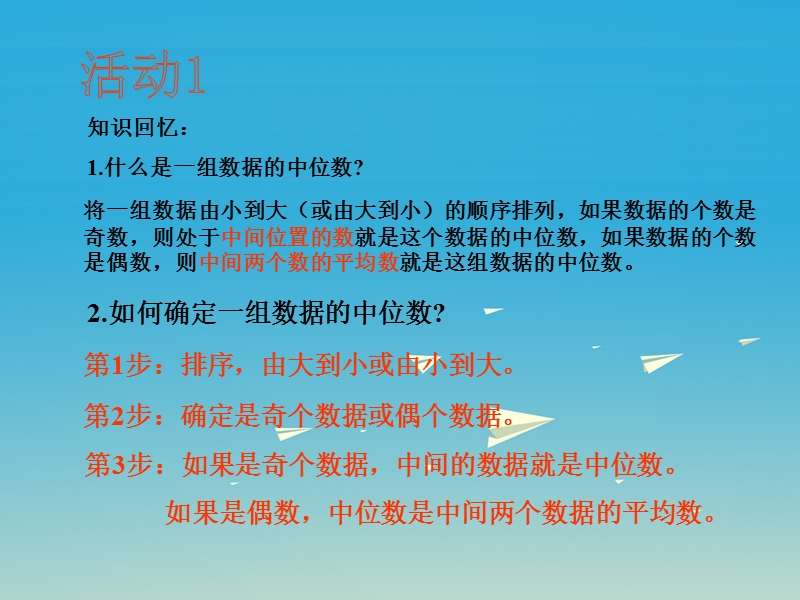 活动1

知识回忆：

1.什么是一组数据的中位数?

将一组数据由小到大（或由大到小）的顺序排列，如果数据的个数是奇数，则处于中间位置的数就是这个数据的中位数，如果数据的个数是偶数，则中间两个数的平均数就是这组数据的中位数。

2.如何确定一组数据的中位数?

第1步：排序，由大到小或由小到大。

第2步：确定是奇个数据或偶个数据。

第3步：如果是奇个数据，中间的数据就是中位数。

如果是偶数，中位数是中间两个数据的平均数。